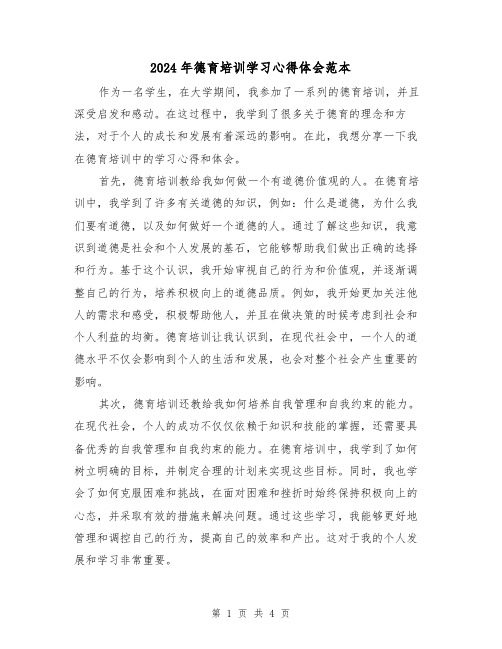 2024年德育培训学习心得体会范本

作为一名学生，在大学期间，我参加了一系列的德育培训，并且深受启发和感动。在这过程中，我学到了很多关于德育的理念和方法，对于个人的成长和发展有着深远的影响。在此，我想分享一下我在德育培训中的学习心得和体会。

首先，德育培训教给我如何做一个有道德价值观的人。在德育培训中，我学到了许多有关道德的知识，例如：什么是道德，为什么我们要有道德，以及如何做好一个道德的人。通过了解这些知识，我意识到道德是社会和个人发展的基石，它能够帮助我们做出正确的选择和行为。基于这个认识，我开始审视自己的行为和价值观，并逐渐调整自己的行为，培养积极向上的道德品质。例如，我开始更加关注他人的需求和感受，积极帮助他人，并且在做决策的时候考虑到社会和个人利益的均衡。德育培训让我认识到，在现代社会中，一个人的道德水平不仅会影响到个人的生活和发展，也会对整个社会产生重要的影响。

其次，德育培训还教给我如何培养自我管理和自我约束的能力。在现代社会，个人的成功不仅仅依赖于知识和技能的掌握，还需要具备优秀的自我管理和自我约束的能力。在德育培训中，我学到了如何树立明确的目标，并制定合理的计划来实现这些目标。同时，我也学会了如何克服困难和挑战，在面对困难和挫折时始终保持积极向上的心态，并采取有效的措施来解决问题。通过这些学习，我能够更好地管理和调控自己的行为，提高自己的效率和产出。这对于我的个人发展和学习非常重要。

第 1 页 共 4 页